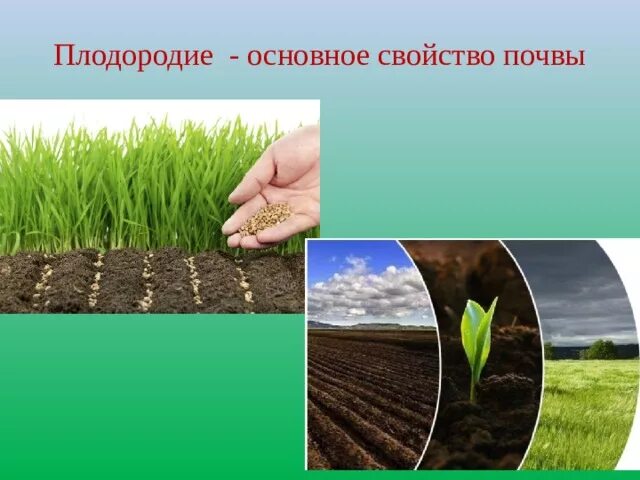 Плодородие - основное свойство почвы